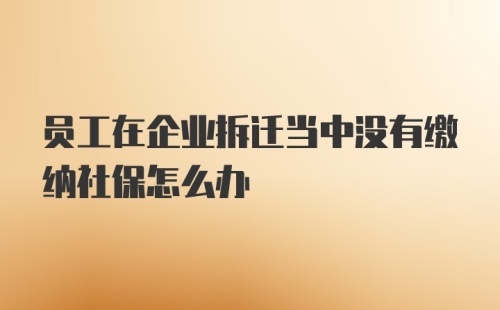 员工在企业拆迁当中没有缴纳社保怎么办